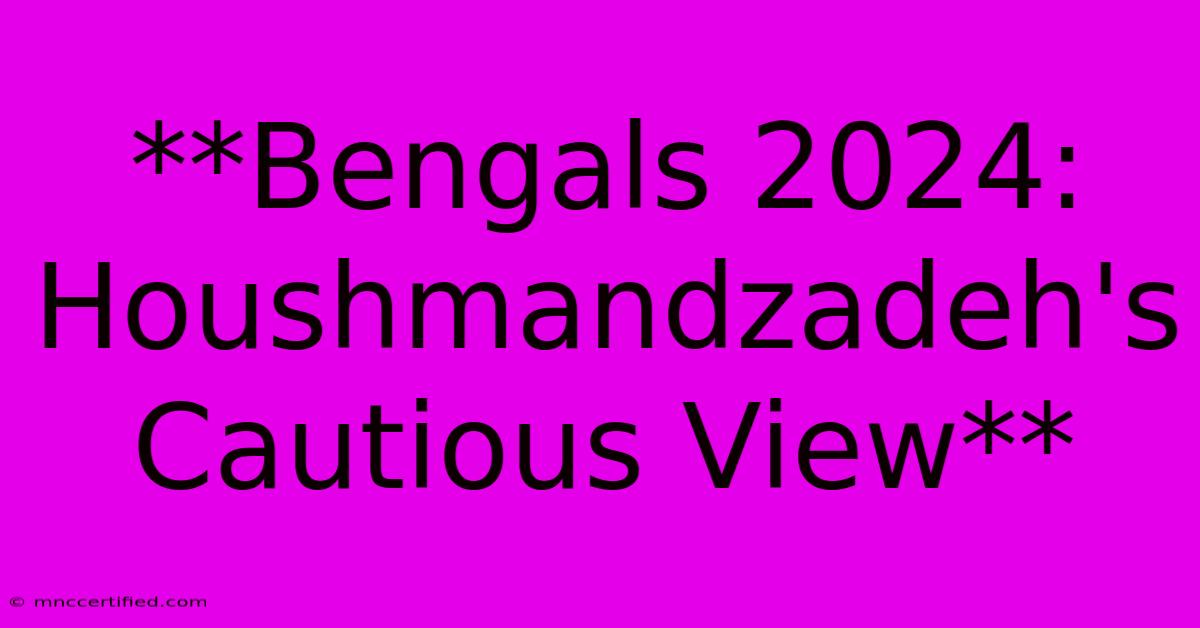 **Bengals 2024: Houshmandzadeh's Cautious View**

© mnccertified.com